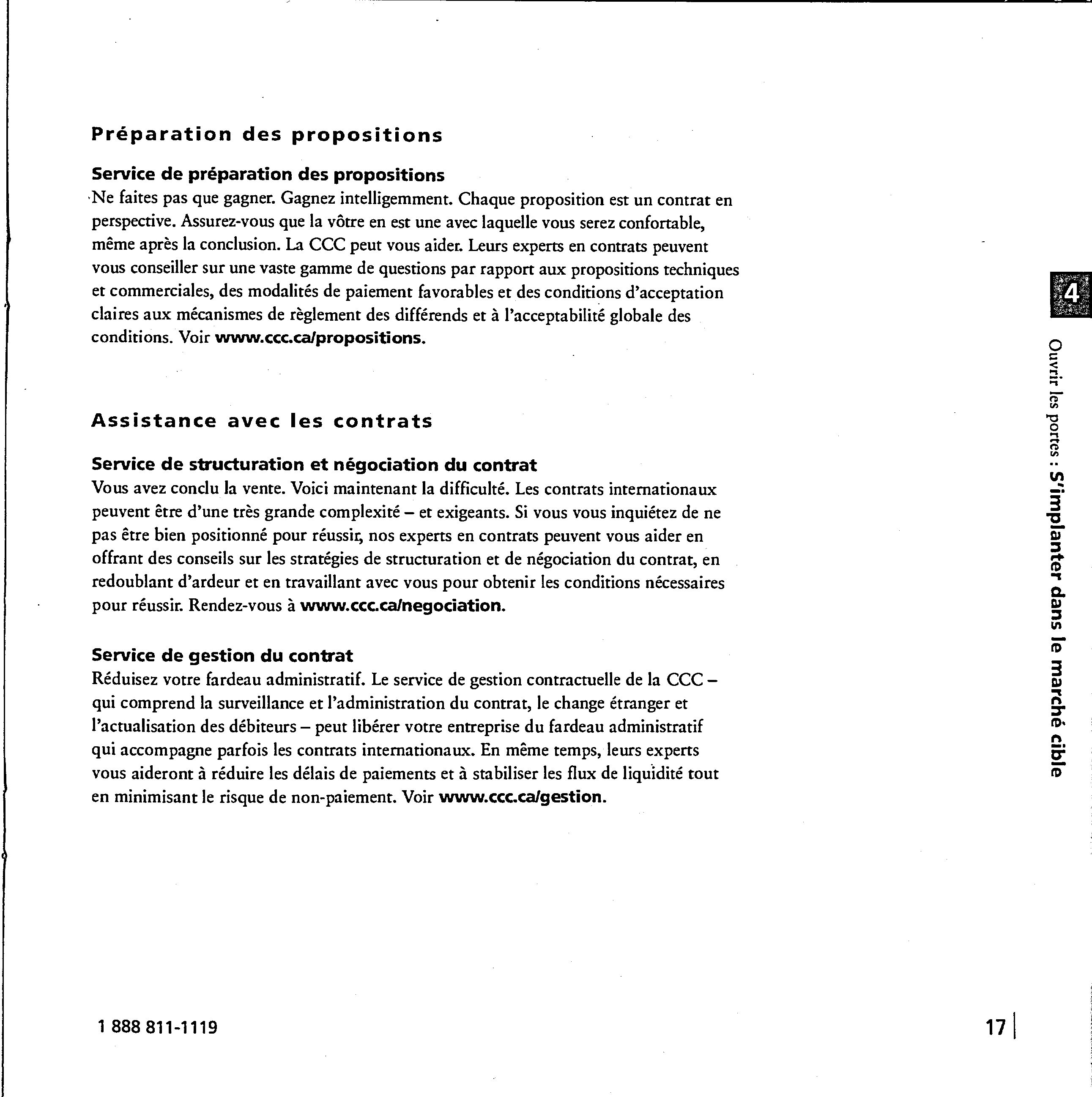 Préparation des propositions

Service de préparation des propositions
Ne faites pas que gagner. Gagnez intelligemment. Chaque proposition est un contrat en perspective. Assurez-vous que la vôtre en est une avec laquelle vous serez confortable, même après la conclusion. La CCC peut vous aider. Leurs experts en contrats peuvent vous conseiller sur une vaste gamme de questions par rapport aux propositions techniques et commerciales, des modalités de paiement favorables et des conditions d'acceptation claires aux mécanismes de règlement des différends et à l'acceptabilité globale des conditions. Voir www.ccc.ca/propositions.

Assistance avec les contrats

Service de structuration et négociation du contrat
Vous avez conclu la vente. Voici maintenant la difficulté. Les contrats internationaux peuvent être d'une très grande complexité – et exigeants. Si vous vous inquiétez de ne pas être bien positionné pour réussir, nos experts en contrats peuvent vous aider en offrant des conseils sur les stratégies de structuration et de négociation du contrat, en redoublant d'ardeur et en travaillant avec vous pour obtenir les conditions nécessaires pour réussir. Rendez-vous à www.ccc.ca/negociation.

Service de gestion du contrat
Réduisez votre fardeau administratif. Le service de gestion contractuelle de la CCC – qui comprend la surveillance et l'administration du contrat, le change étranger et l'actualisation des débiteurs – peut libérer votre entreprise du fardeau administratif qui accompagne parfois les contrats internationaux. En même temps, leurs experts vous aideront à réduire les délais de paiements et à stabiliser les flux de liquidité tout en minimisant le risque de non-paiement. Voir www.ccc.ca/gestion.

4

Ouvrir les portes : S'implanter dans le marché cible

1 888 811-1119

17